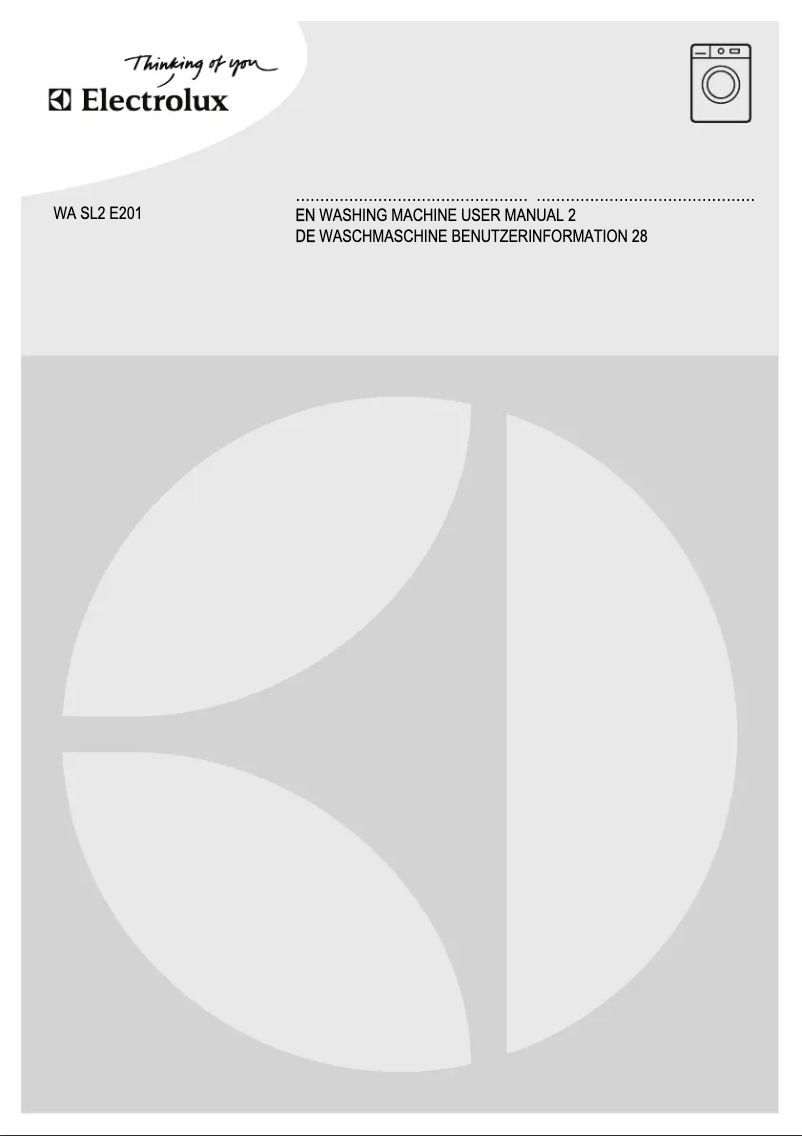 Thinking of you
Electrolux

WA SL2 E201

EN WASHING MACHINE USER MANUAL 2
DE WASCHMASCHINE BENUTZERINFORMATION 28